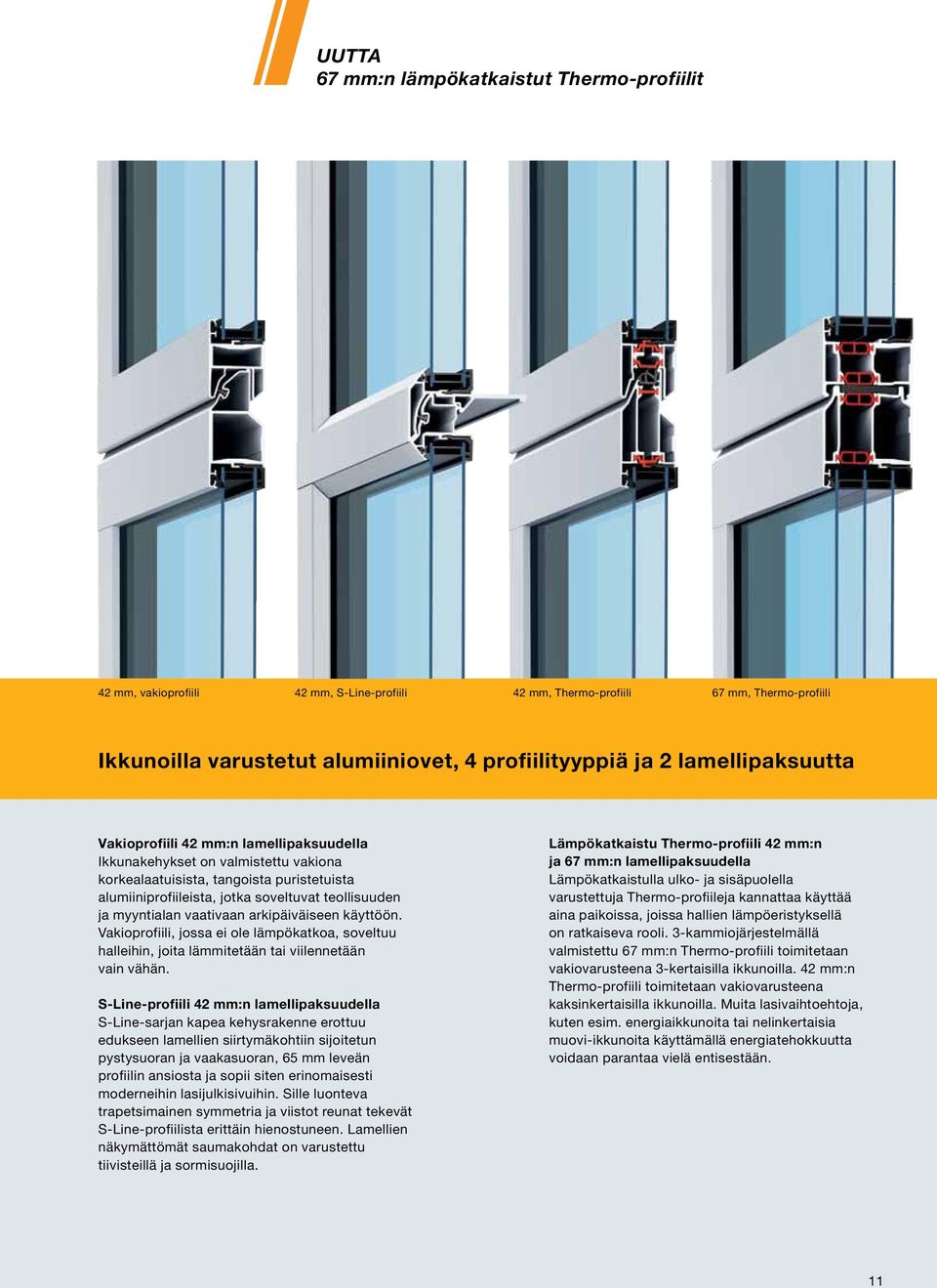 UUTTA
67 mm:n lämpökatkaistut Thermo-profiilit

42 mm, vakioprofiili

42 mm, S-Line-profiili

42 mm, Thermo-profiili

67 mm, Thermo-profiili

Ikkunoilla varustetut alumiiniovet, 4 profiilityyppiä ja 2 lamellipaksuutta

Vakioprofiili 42 mm:n lamellipaksuudella
Ikkunakehykset on valmistettu vakiona korkealaatuisista, tangoista puristetuista alumiiniprofiileista, jotka soveltuvat teollisuuden ja myyntialan vaativaan arkipäiväiseen käyttöön. Vakioprofiili, jossa ei ole lämpökatkoa, soveltuu halleihin, joita lämmitetään tai viilennetään vain vähän.

S-Line-profiili 42 mm:n lamellipaksuudella
S-Line-sarjan kapea kehysrakenne erottuu edukseen lamellien siirtymäkohtiin sijoitetun pystysuoran ja vaakasuoran, 65 mm leveän profiilin ansiosta ja sopii siten erinomaisesti moderneihin lasijulkisivuihin. Sille luonteva trapetsimainen symmetria ja viistot reunat tekevät S-Line-profiilista erittäin hienostuneen. Lamellien näkymättömät saumakohdat on varustettu tiivisteillä ja sormisuojilla.

Lämpökatkaistu Thermo-profiili 42 mm:n ja 67 mm:n lamellipaksuudella
Lämpökatkaistulla ulko- ja sisäpuolella varustettuja Thermo-profiileja kannattaa käyttää aina paikoissa, joissa hallien lämpöeristyksellä on ratkaiseva rooli. 3-kammiojärjestelmällä valmistettu 67 mm:n Thermo-profiili toimitetaan vakiovarusteena 3-kertaisilla ikkunoilla. 42 mm:n Thermo-profiili toimitetaan vakiovarusteena kaksinkertaisilla ikkunoilla. Muita lasivaihtoehtoja, kuten esim. energiaikkunoita tai nelinkertaisia muovi-ikkunoita käyttämällä energiatehokkuutta voidaan parantaa vielä entisestään.

11